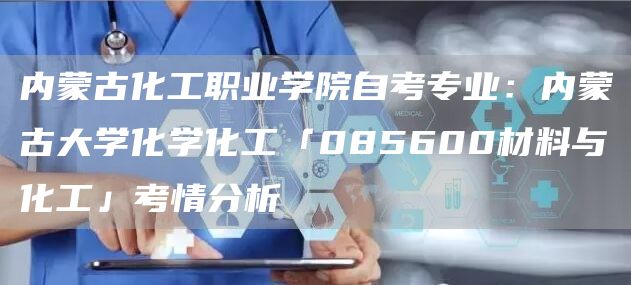 内蒙古化工职业学院自考专业：内蒙古大学化学化工「085600材料与化工」考情分析

MEDICAL